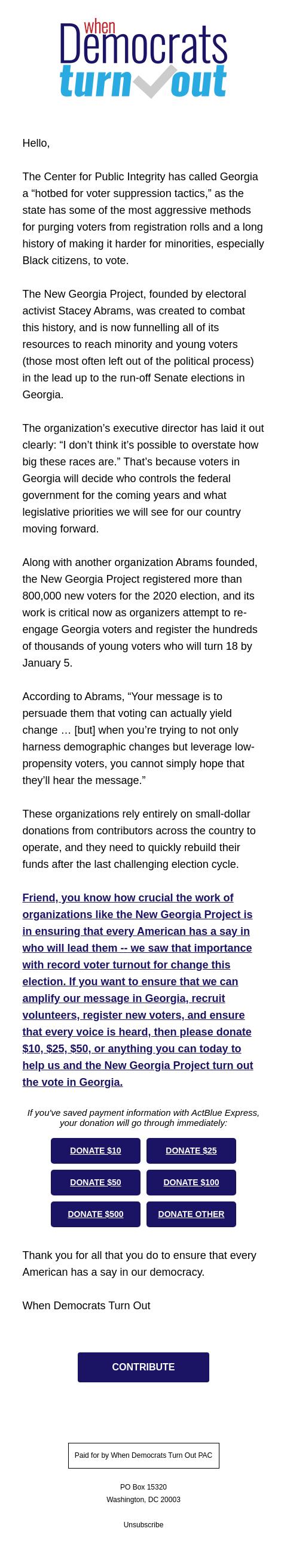 when
Democrats
turn out

Hello,

The Center for Public Integrity has called Georgia a “hotbed for voter suppression tactics,” as the state has some of the most aggressive methods for purging voters from registration rolls and a long history of making it harder for minorities, especially Black citizens, to vote.

The New Georgia Project, founded by electoral activist Stacey Abrams, was created to combat this history, and is now funnelling all of its resources to reach minority and young voters (those most often left out of the political process) in the lead up to the run-off Senate elections in Georgia.

The organization’s executive director has laid it out clearly: “I don’t think it’s possible to overstate how big these races are.” That’s because voters in Georgia will decide who controls the federal government for the coming years and what legislative priorities we will see for our country moving forward.

Along with another organization Abrams founded, the New Georgia Project registered more than 800,000 new voters for the 2020 election, and its work is critical now as organizers attempt to re-engage Georgia voters and register the hundreds of thousands of young voters who will turn 18 by January 5.

According to Abrams, “Your message is to persuade them that voting can actually yield change … [but] when you’re trying to not only harness demographic changes but leverage low-propensity voters, you cannot simply hope that they’ll hear the message.”

These organizations rely entirely on small-dollar donations from contributors across the country to operate, and they need to quickly rebuild their funds after the last challenging election cycle.

Friend, you know how crucial the work of organizations like the New Georgia Project is in ensuring that every American has a say in who will lead them -- we saw that importance with record voter turnout for change this election. If you want to ensure that we can amplify our message in Georgia, recruit volunteers, register new voters, and ensure that every voice is heard, then please donate $10, $25, $50, or anything you can today to help us and the New Georgia Project turn out the vote in Georgia.

If you've saved payment information with ActBlue Express, your donation will go through immediately:

DONATE $10
DONATE $25
DONATE $50
DONATE $100
DONATE $500
DONATE OTHER

Thank you for all that you do to ensure that every American has a say in our democracy.

When Democrats Turn Out

CONTRIBUTE

Paid for by When Democrats Turn Out PAC

PO Box 15320
Washington, DC 20003

Unsubscribe